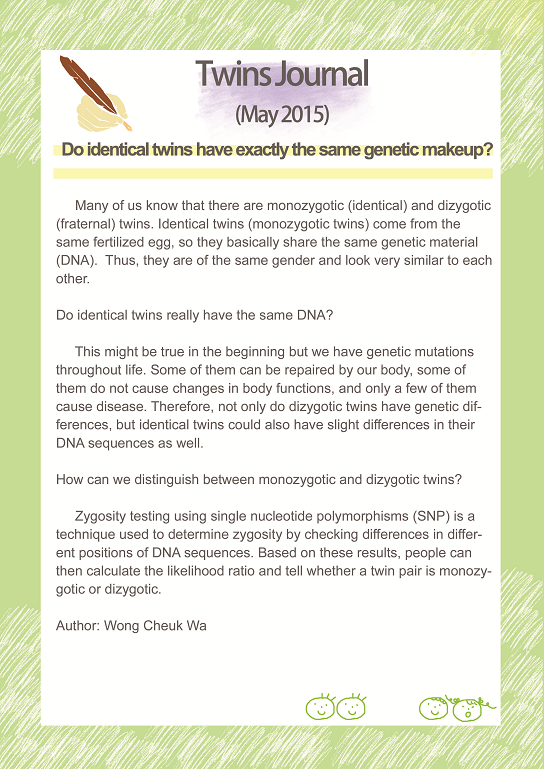 Twins Journal
(May 2015)

Do identical twins have exactly the same genetic makeup?

Many of us know that there are monozygotic (identical) and dizygotic (fraternal) twins. Identical twins (monozygotic twins) come from the same fertilized egg, so they basically share the same genetic material (DNA). Thus, they are of the same gender and look very similar to each other.

Do identical twins really have the same DNA?

This might be true in the beginning but we have genetic mutations throughout life. Some of them can be repaired by our body, some of them do not cause changes in body functions, and only a few of them cause disease. Therefore, not only do dizygotic twins have genetic differences, but identical twins could also have slight differences in their DNA sequences as well.

How can we distinguish between monozygotic and dizygotic twins?

Zygosity testing using single nucleotide polymorphisms (SNP) is a technique used to determine zygosity by checking differences in different positions of DNA sequences. Based on these results, people can then calculate the likelihood ratio and tell whether a twin pair is monozygotic or dizygotic.

Author: Wong Cheuk Wa